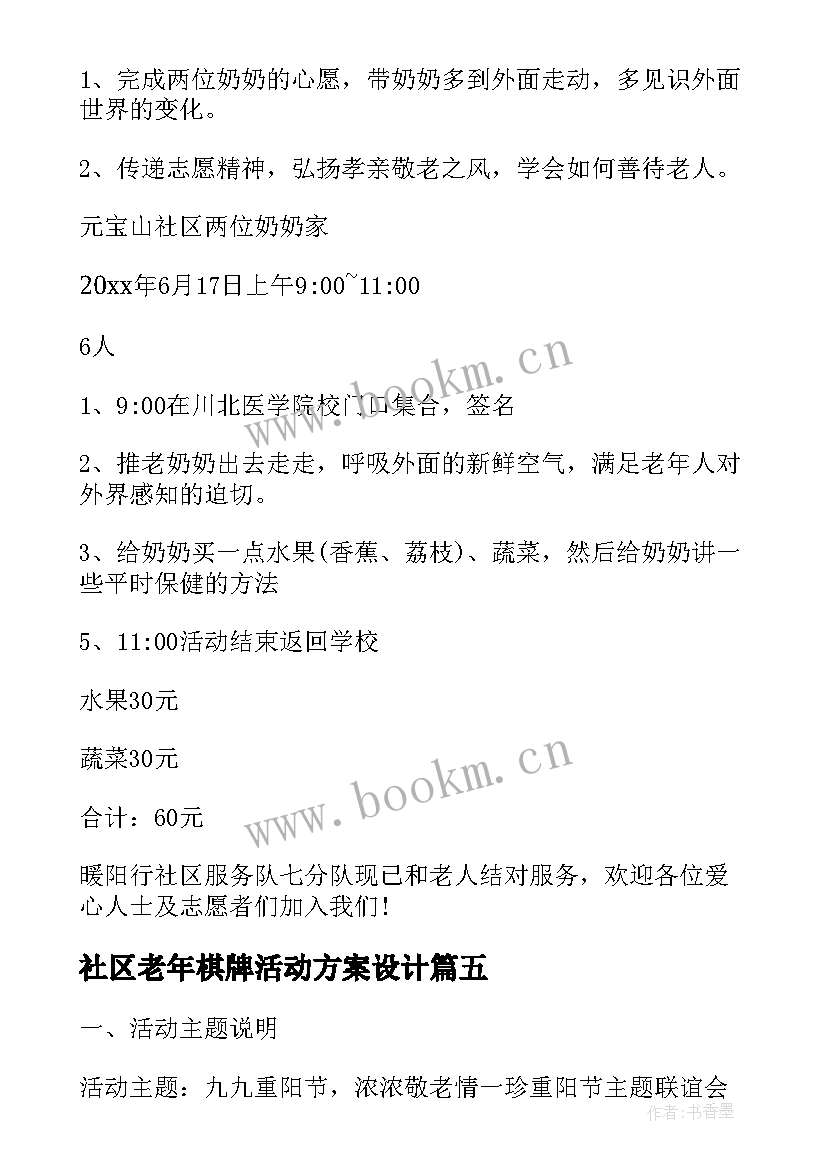 1、完成两位奶奶的心愿，带奶奶多到外面走动，多见识外面世界的变化。

2、传递志愿精神，弘扬孝亲敬老之风，学会如何善待老人。

元宝山社区两位奶奶家

20xx年6月17日上午9:00~11:00

6人

1、9:00在川北医学院校门口集合，签名

2、推老奶奶出去走走，呼吸外面的新鲜空气，满足老年人对外界感知的迫切。

3、给奶奶买一点水果(香蕉、荔枝)、蔬菜，然后给奶奶讲一些平时保健的方法

5、11:00活动结束返回学校

水果30元

蔬菜30元

合计：60元

暖阳行社区服务队七分队现已和老人结对服务，欢迎各位爱心人士及志愿者们加入我们!

社区老年棋牌活动方案设计篇五

一、活动主题说明

活动主题：九九重阳节，浓浓敬老情一珍重阳节主题联谊会

www.bookm.cn

www.bookm.cn

作者：书香墨